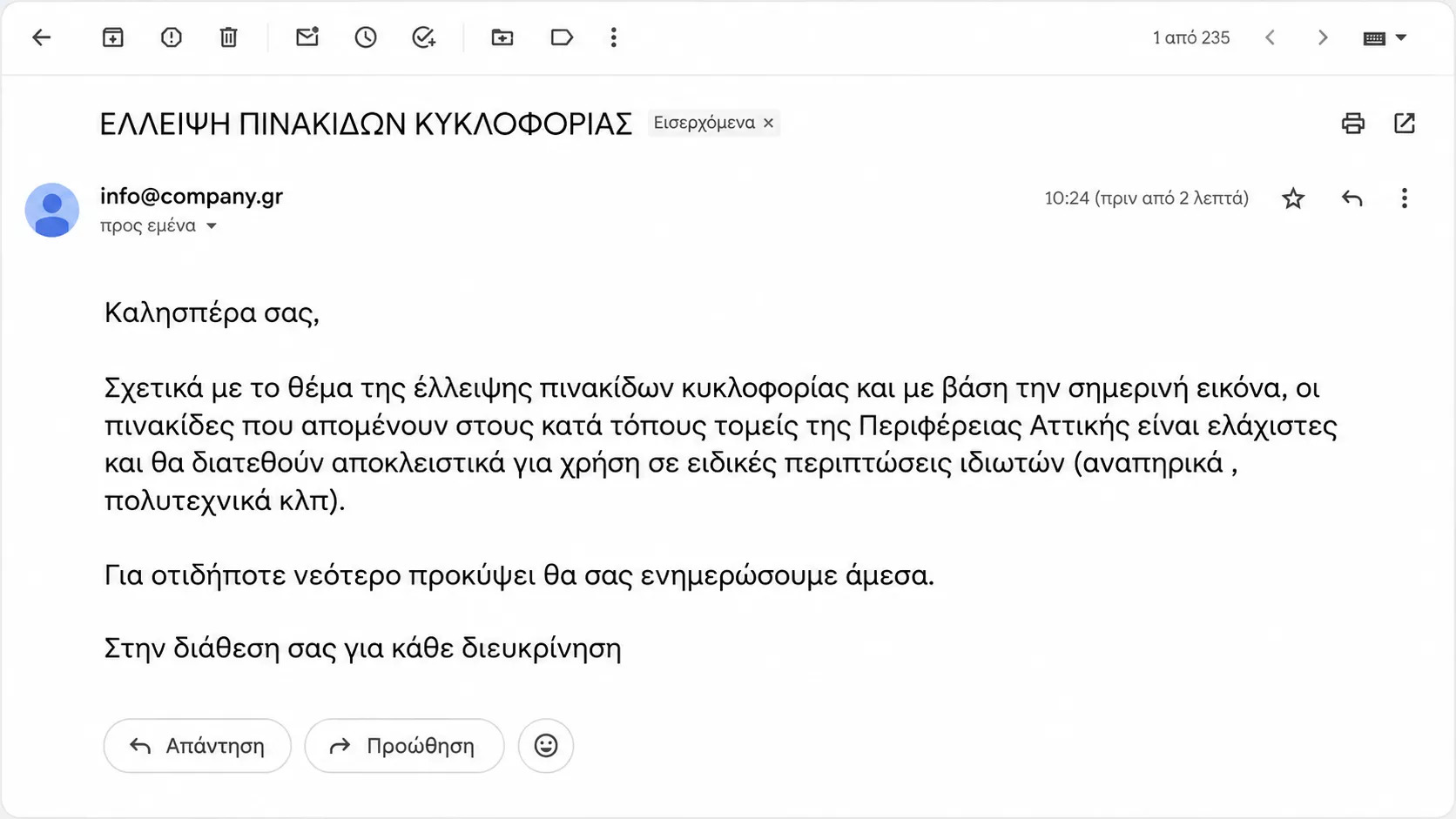 1 από 235

ΕΛΛΕΙΨΗ ΠΙΝΑΚΙΔΩΝ ΚΥΚΛΟΦΟΡΙΑΣ Εισερχόμενα ×

info@company.gr
προς εμένα

10:24 (πριν από 2 λεπτά)

Καλησπέρα σας,

Σχετικά με το θέμα της έλλειψης πινακίδων κυκλοφορίας και με βάση την σημερινή εικόνα, οι πινακίδες που απομένουν στους κατά τόπους τομείς της Περιφέρειας Αττικής είναι ελάχιστες και θα διατεθούν αποκλειστικά για χρήση σε ειδικές περιπτώσεις ιδιωτών (αναπηρικά , πολυτεχνικά κλπ).

Για οτιδήποτε νεότερο προκύψει θα σας ενημερώσουμε άμεσα.

Στην διάθεση σας για κάθε διευκρίνηση

Απάντηση

Προώθηση